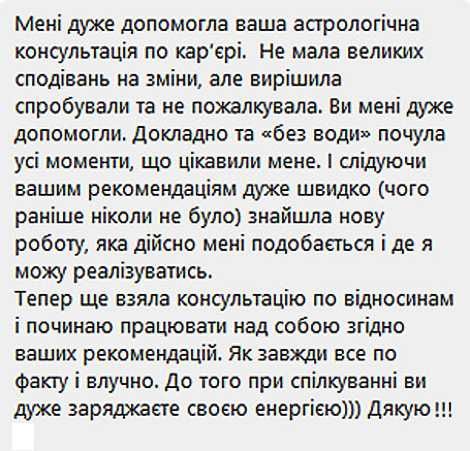 Мені дуже допомогла ваша астрологічна консультація по кар'єрі.  Не мала великих сподівань на зміни, але вирішила спробували та не пожалкувала. Ви мені дуже допомогли. Докладно та «без води» почула усі моменти, що цікавили мене. І слідуючи вашим рекомендаціям дуже швидко (чого раніше ніколи не було) знайшла нову роботу, яка дійсно мені подобається і де я можу реалізуватись.
Тепер ще взяла консультацію по відносинам і починаю працювати над собою згідно ваших рекомендацій. Як завжди все по факту і влучно. До того при спілкуванні ви дуже заряджаєте своєю енергією))) Дякую !!!